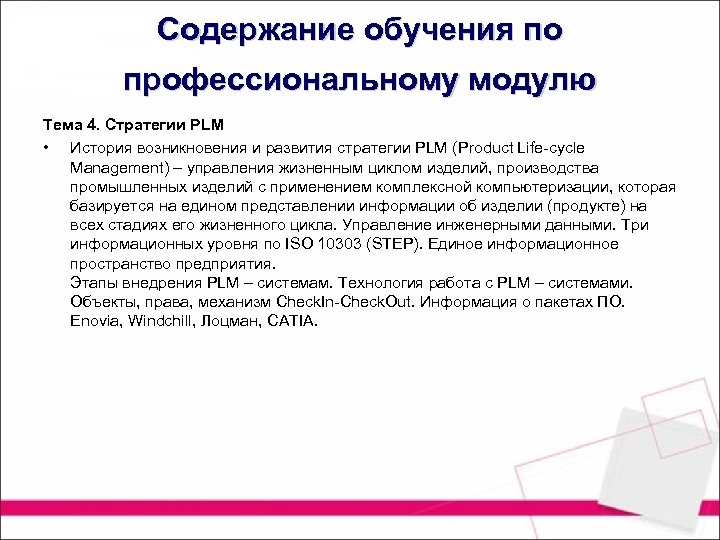 Содержание обучения по профессиональному модулю

Тема 4. Стратегии PLM

• История возникновения и развития стратегии PLM (Product Life-cycle Management) – управления жизненным циклом изделий, производства промышленных изделий с применением комплексной компьютеризации, которая базируется на едином представлении информации об изделии (продукте) на всех стадиях его жизненного цикла. Управление инженерными данными. Три информационных уровня по ISO 10303 (STEP). Единое информационное пространство предприятия.
Этапы внедрения PLM – системам. Технология работа с PLM – системами. Объекты, права, механизм CheckIn-CheckOut. Информация о пакетах ПО. Enovia, Windchill, Лоцман, CATIA.